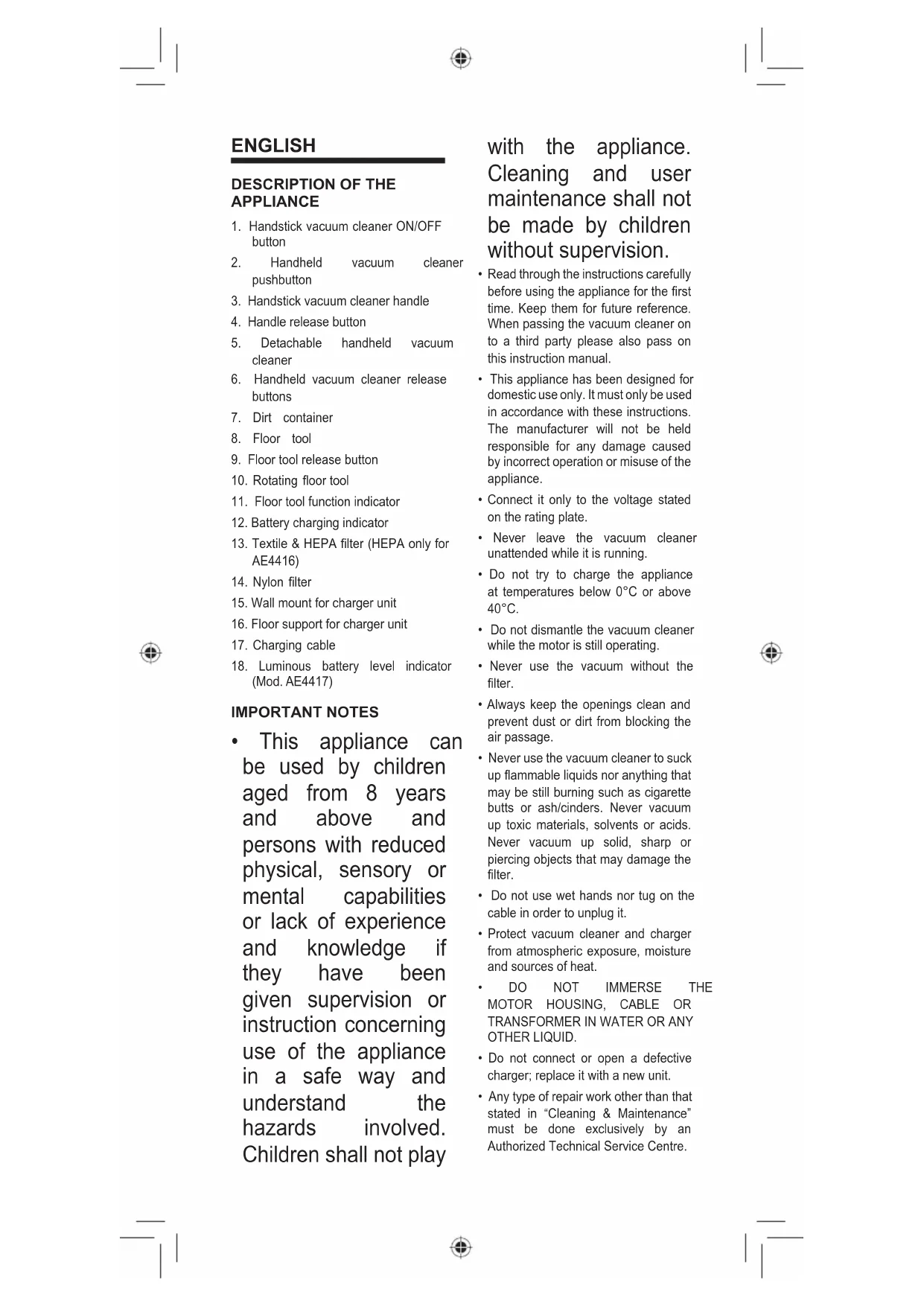 ENGLISH

DESCRIPTION OF THE APPLIANCE

1. Handstick vacuum cleaner ON/OFF button
2. Handheld vacuum cleaner pushbutton
3. Handstick vacuum cleaner handle
4. Handle release button
5. Detachable handheld vacuum cleaner
6. Handheld vacuum cleaner release buttons
7. Dirt container
8. Floor tool
9. Floor tool release button
10. Rotating floor tool
11. Floor tool function indicator
12. Battery charging indicator
13. Textile & HEPA filter (HEPA only for AE4416)
14. Nylon filter
15. Wall mount for charger unit
16. Floor support for charger unit
17. Charging cable
18. Luminous battery level indicator (Mod. AE4417)

IMPORTANT NOTES

• This appliance can be used by children aged from 8 years and above and persons with reduced physical, sensory or mental capabilities or lack of experience and knowledge if they have been given supervision or instruction concerning use of the appliance in a safe way and understand the hazards involved. Children shall not play with the appliance. Cleaning and user maintenance shall not be made by children without supervision.

• Read through the instructions carefully before using the appliance for the first time. Keep them for future reference. When passing the vacuum cleaner on to a third party please also pass on this instruction manual.

• This appliance has been designed for domestic use only. It must only be used in accordance with these instructions. The manufacturer will not be held responsible for any damage caused by incorrect operation or misuse of the appliance.

• Connect it only to the voltage stated on the rating plate.

• Never leave the vacuum cleaner unattended while it is running.

• Do not try to charge the appliance at temperatures below 0°C or above 40°C.

• Do not dismantle the vacuum cleaner while the motor is still operating.

• Never use the vacuum without the filter.

• Always keep the openings clean and prevent dust or dirt from blocking the air passage.

• Never use the vacuum cleaner to suck up flammable liquids nor anything that may be still burning such as cigarette butts or ash/cinders. Never vacuum up toxic materials, solvents or acids. Never vacuum up solid, sharp or piercing objects that may damage the filter.

• Do not use wet hands nor tug on the cable in order to unplug it.

• Protect vacuum cleaner and charger from atmospheric exposure, moisture and sources of heat.

• DO NOT IMMERSE THE MOTOR HOUSING, CABLE OR TRANSFORMER IN WATER OR ANY OTHER LIQUID.

• Do not connect or open a defective charger; replace it with a new unit.

• Any type of repair work other than that stated in “Cleaning & Maintenance” must be done exclusively by an Authorized Technical Service Centre.